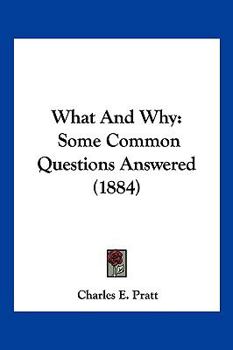 What And Why:
Some Common
Questions Answered
(1884)

Charles E. Pratt